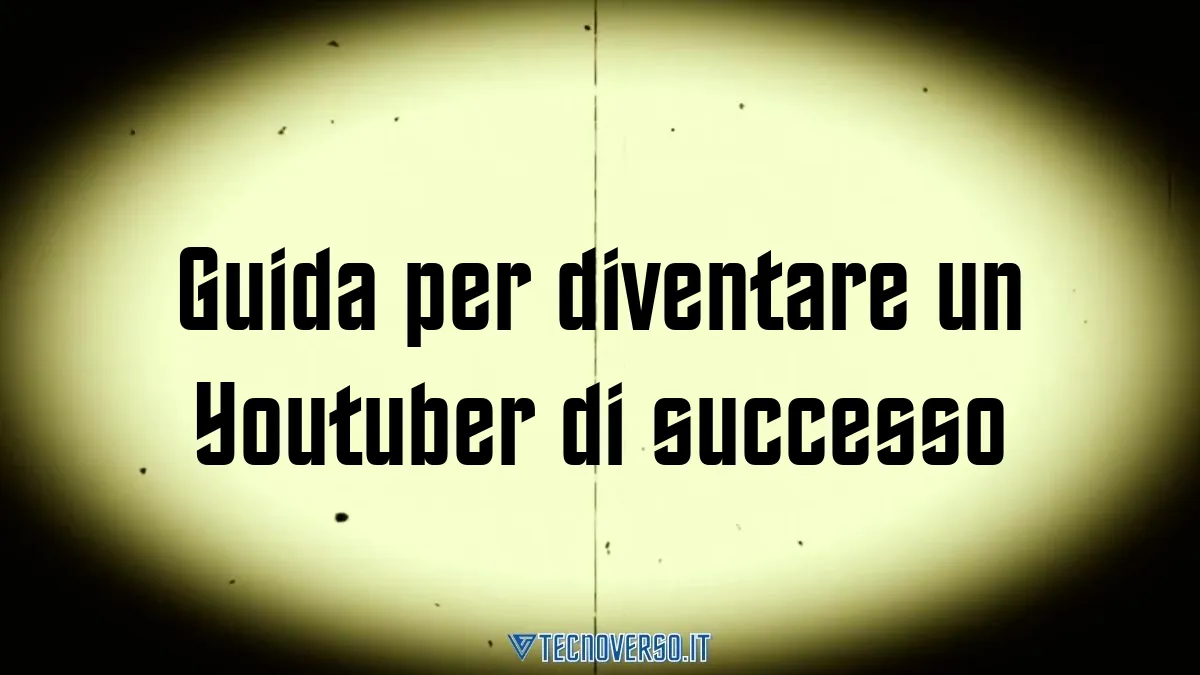 Guida per diventare un Youtuber di successo

TECNOVERSO.IT